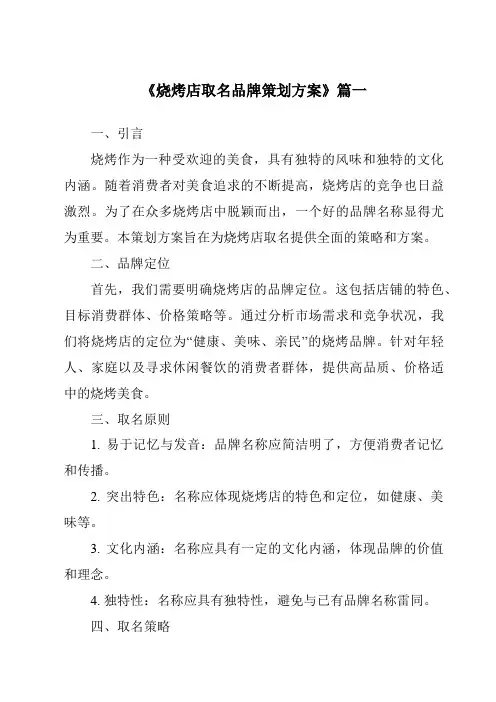 《烧烤店取名品牌策划方案》篇一

一、引言

烧烤作为一种受欢迎的美食，具有独特的风味和独特的文化内涵。随着消费者对美食追求的不断提高，烧烤店的竞争也日益激烈。为了在众多烧烤店中脱颖而出，一个好的品牌名称显得尤为重要。本策划方案旨在为烧烤店取名提供全面的策略和方案。

二、品牌定位

首先，我们需要明确烧烤店的品牌定位。这包括店铺的特色、目标消费群体、价格策略等。通过分析市场需求和竞争状况，我们将烧烤店的定位为“健康、美味、亲民”的烧烤品牌。针对年轻人、家庭以及寻求休闲餐饮的消费者群体，提供高品质、价格适中的烧烤美食。

三、取名原则

1. 易于记忆与发音：品牌名称应简洁明了，方便消费者记忆和传播。

2. 突出特色：名称应体现烧烤店的特色和定位，如健康、美味等。

3. 文化内涵：名称应具有一定的文化内涵，体现品牌的价值和理念。

4. 独特性：名称应具有独特性，避免与已有品牌名称雷同。

四、取名策略